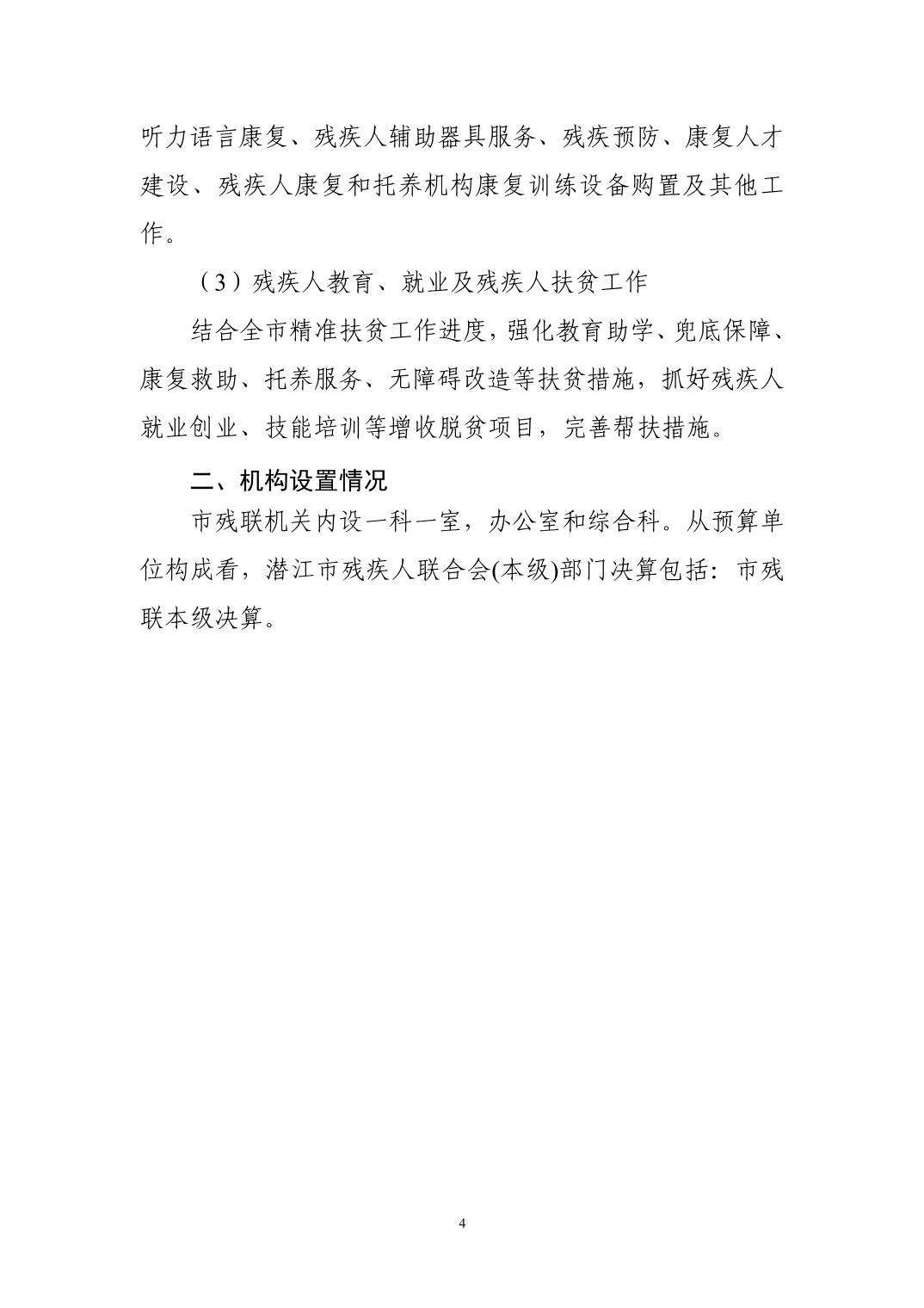 听力语言康复、残疾人辅助器具服务、残疾预防、康复人才建设、残疾人康复和托养机构康复训练设备购置及其他工作。

（3）残疾人教育、就业及残疾人扶贫工作

结合全市精准扶贫工作进度，强化教育助学、兜底保障、康复救助、托养服务、无障碍改造等扶贫措施，抓好残疾人就业创业、技能培训等增收脱贫项目，完善帮扶措施。

二、机构设置情况

市残联机关内设一科一室，办公室和综合科。从预算单位构成看，潜江市残疾人联合会(本级)部门决算包括：市残联本级决算。

4